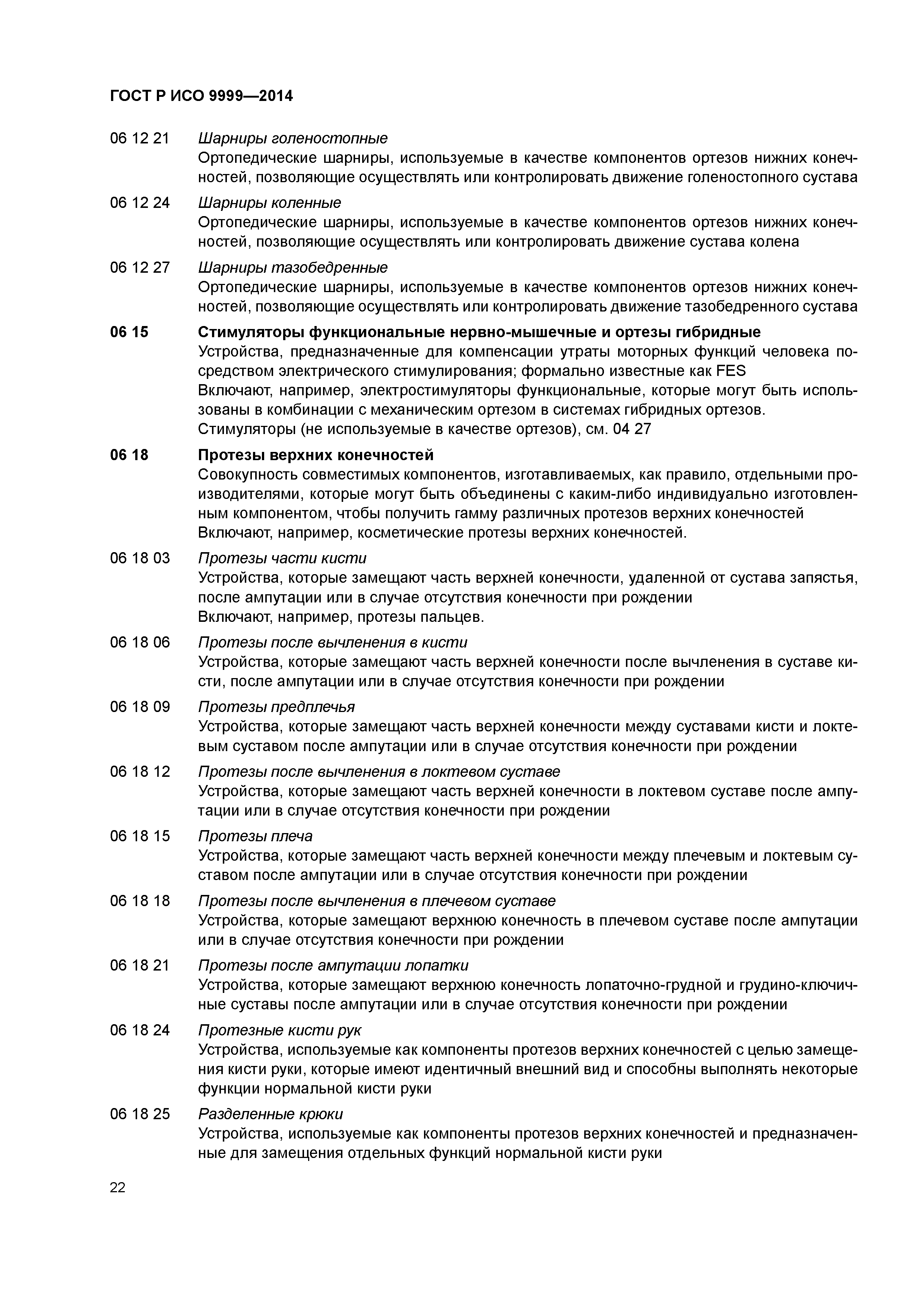 ГОСТ Р ИСО 9999—2014

06 12 21 Шарниры голеностопные
Ортопедические шарниры, используемые в качестве компонентов ортезов нижних конечностей, позволяющие осуществлять или контролировать движение голеностопного сустава

06 12 24 Шарниры коленные
Ортопедические шарниры, используемые в качестве компонентов ортезов нижних конечностей, позволяющие осуществлять или контролировать движение сустава колена

06 12 27 Шарниры тазобедренные
Ортопедические шарниры, используемые в качестве компонентов ортезов нижних конечностей, позволяющие осуществлять или контролировать движение тазобедренного сустава

06 15 Стимуляторы функциональные нервно-мышечные и ортезы гибридные
Устройства, предназначенные для компенсации утраты моторных функций человека посредством электрического стимулирования; формально известные как FES
Включают, например, электростимуляторы функциональные, которые могут быть использованы в комбинации с механическим ортезом в системах гибридных ортезов.
Стимуляторы (не используемые в качестве ортезов), см. 04 27

06 18 Протезы верхних конечностей
Совокупность совместимых компонентов, изготавливаемых, как правило, отдельными производителями, которые могут быть объединены с каким-либо индивидуально изготовленным компонентом, чтобы получить гамму различных протезов верхних конечностей
Включают, например, косметические протезы верхних конечностей.

06 18 03 Протезы части кисти
Устройства, которые замещают часть верхней конечности, удаленной от сустава запястья, после ампутации или в случае отсутствия конечности при рождении
Включают, например, протезы пальцев.

06 18 06 Протезы после вычленения в кисти
Устройства, которые замещают часть верхней конечности после вычленения в суставе кисти, после ампутации или в случае отсутствия конечности при рождении

06 18 09 Протезы предплечья
Устройства, которые замещают часть верхней конечности между суставами кисти и локтевым суставом после ампутации или в случае отсутствия конечности при рождении

06 18 12 Протезы после вычленения в локтевом суставе
Устройства, которые замещают часть верхней конечности в локтевом суставе после ампутации или в случае отсутствия конечности при рождении

06 18 15 Протезы плеча
Устройства, которые замещают часть верхней конечности между плечевым и локтевым суставом после ампутации или в случае отсутствия конечности при рождении

06 18 18 Протезы после вычленения в плечевом суставе
Устройства, которые замещают верхнюю конечность в плечевом суставе после ампутации или в случае отсутствия конечности при рождении

06 18 21 Протезы после ампутации лопатки
Устройства, которые замещают верхнюю конечность лопаточно-грудной и грудино-ключичные суставы после ампутации или в случае отсутствия конечности при рождении

06 18 24 Протезные кисти рук
Устройства, используемые как компоненты протезов верхних конечностей с целью замещения кисти руки, которые имеют идентичный внешний вид и способны выполнять некоторые функции нормальной кисти руки

06 18 25 Разделенные крюки
Устройства, используемые как компоненты протезов верхних конечностей и предназначенные для замещения отдельных функций нормальной кисти руки

22